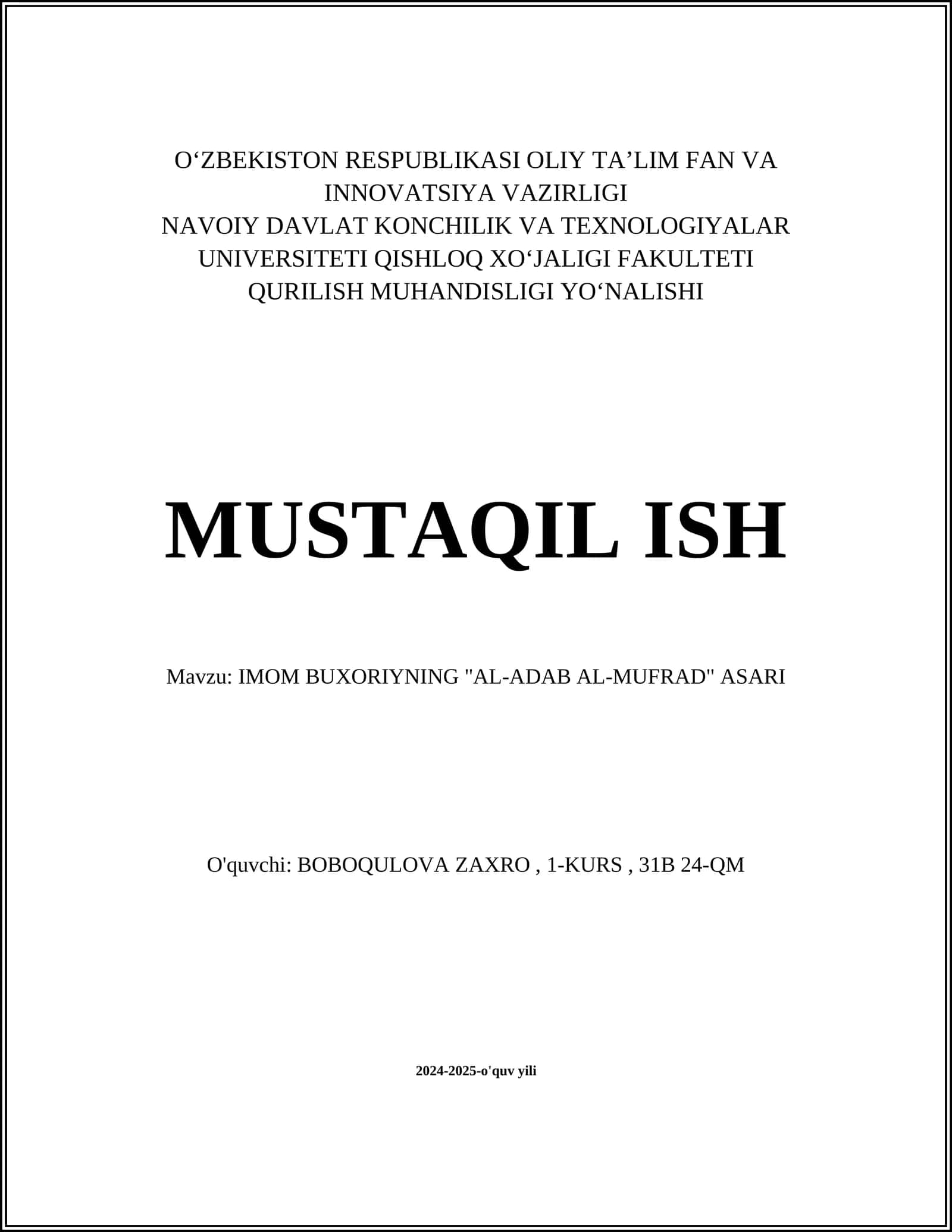 O‘ZBEKISTON RESPUBLIKASI OLIY TA’LIM FAN VA INNOVATSIYA VAZIRLIGI
NAVOIY DAVLAT KONCHILIK VA TEXNOLOGIYALAR UNIVERSITETI QISHLOQ XO‘JALIGI FAKULTETI
QURILISH MUHANDISLIGI YO‘NALISHI

MUSTAQIL ISH

Mavzu: IMOM BUXORIYNING "AL-ADAB AL-MUFRAD" ASARI

O'quvchi: BOBOQULOVA ZAXRO , 1-KURS , 31B 24-QM

2024-2025-o'quv yili